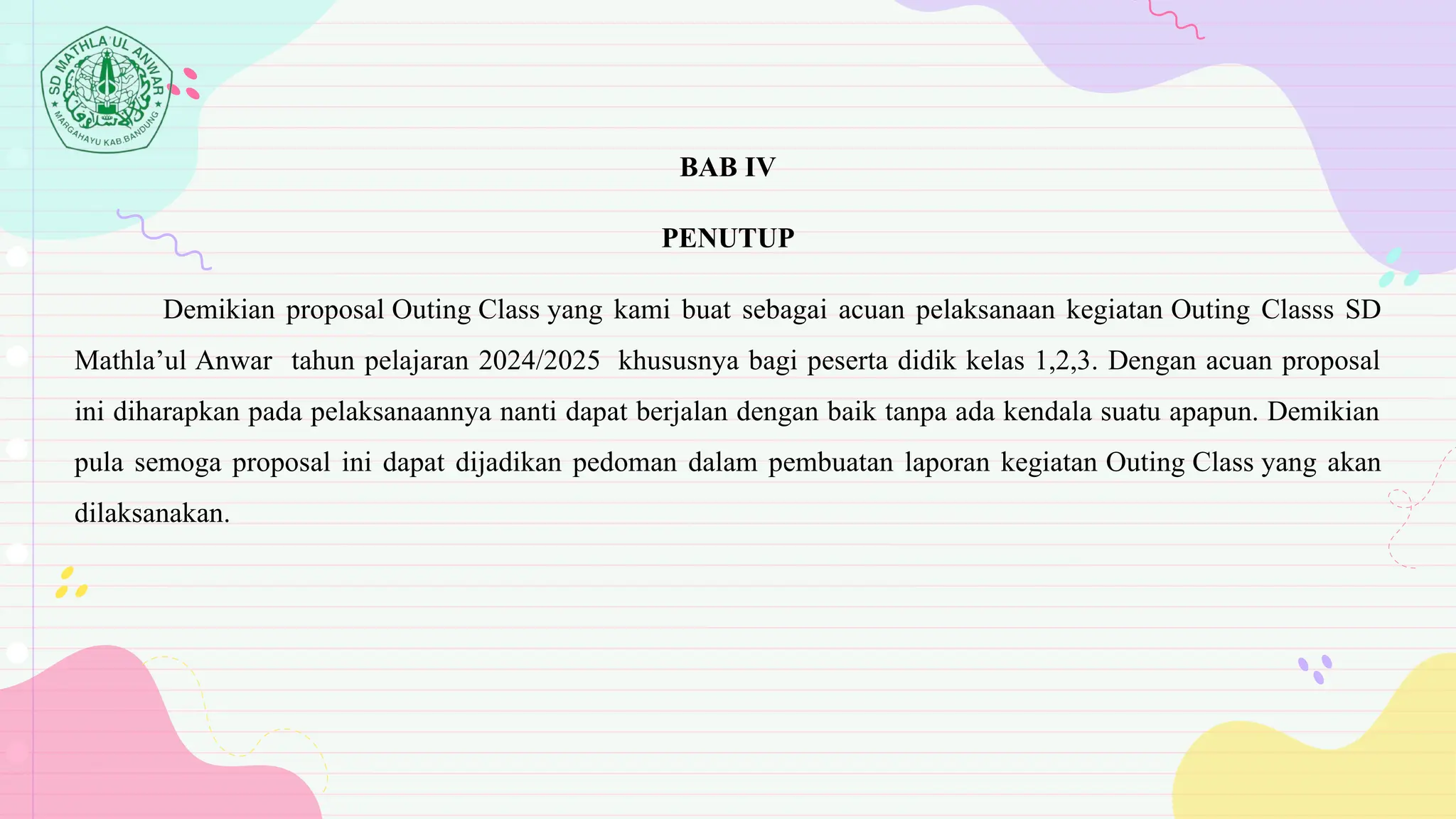 SD MATHLA'UL ANWAR
MARGAHAYU KAB.BANDUNG

BAB IV

PENUTUP

Demikian proposal Outing Class yang kami buat sebagai acuan pelaksanaan kegiatan Outing Classs SD Mathla’ul Anwar tahun pelajaran 2024/2025 khususnya bagi peserta didik kelas 1,2,3. Dengan acuan proposal ini diharapkan pada pelaksanaannya nanti dapat berjalan dengan baik tanpa ada kendala suatu apapun. Demikian pula semoga proposal ini dapat dijadikan pedoman dalam pembuatan laporan kegiatan Outing Class yang akan dilaksanakan.